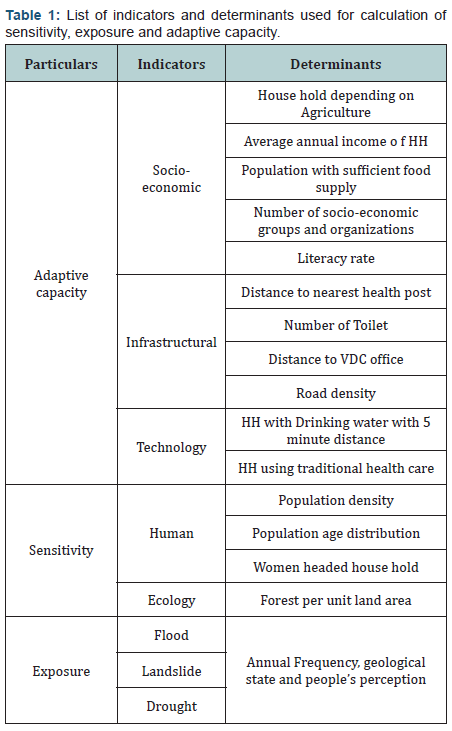 **Table 1:** List of indicators and determinants used for calculation of sensitivity, exposure and adaptive capacity.

| Particulars | Indicators | Determinants |
|---|---|---|
| Adaptive capacity | Socio-economic | House hold depending on Agriculture |
| | | Average annual income o f HH |
| | | Population with sufficient food supply |
| | | Number of socio-economic groups and organizations |
| | | Literacy rate |
| | Infrastructural | Distance to nearest health post |
| | | Number of Toilet |
| | | Distance to VDC office |
| | | Road density |
| | Technology | HH with Drinking water with 5 minute distance |
| | | HH using traditional health care |
| Sensitivity | Human | Population density |
| | | Population age distribution |
| | | Women headed house hold |
| | Ecology | Forest per unit land area |
| Exposure | Flood | Annual Frequency, geological state and people's perception |
| | Landslide | |
| | Drought | |